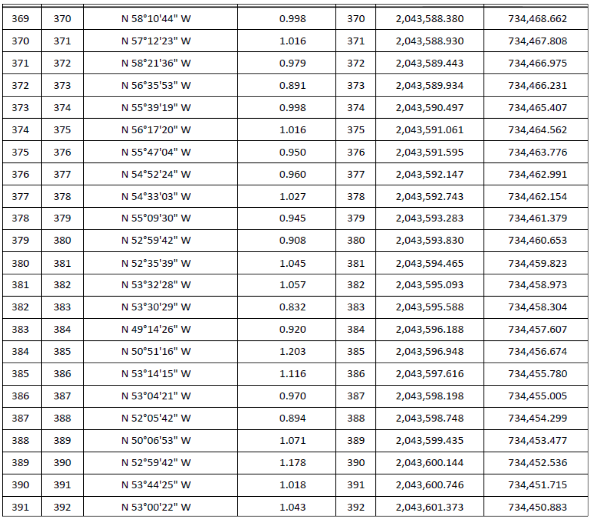 | 369 | 370 | N 58°10'44" W | 0.998 | 370 | 2,043,588.380 | 734,468.662 |
|---|---|---|---|---|---|---|
| 370 | 371 | N 57°12'23" W | 1.016 | 371 | 2,043,588.930 | 734,467.808 |
| 371 | 372 | N 58°21'36" W | 0.979 | 372 | 2,043,589.443 | 734,466.975 |
| 372 | 373 | N 56°35'53" W | 0.891 | 373 | 2,043,589.934 | 734,466.231 |
| 373 | 374 | N 55°39'19" W | 0.998 | 374 | 2,043,590.497 | 734,465.407 |
| 374 | 375 | N 56°17'20" W | 1.016 | 375 | 2,043,591.061 | 734,464.562 |
| 375 | 376 | N 55°47'04" W | 0.950 | 376 | 2,043,591.595 | 734,463.776 |
| 376 | 377 | N 54°52'24" W | 0.960 | 377 | 2,043,592.147 | 734,462.991 |
| 377 | 378 | N 54°33'03" W | 1.027 | 378 | 2,043,592.743 | 734,462.154 |
| 378 | 379 | N 55°09'30" W | 0.945 | 379 | 2,043,593.283 | 734,461.379 |
| 379 | 380 | N 52°59'42" W | 0.908 | 380 | 2,043,593.830 | 734,460.653 |
| 380 | 381 | N 52°35'39" W | 1.045 | 381 | 2,043,594.465 | 734,459.823 |
| 381 | 382 | N 53°32'28" W | 1.057 | 382 | 2,043,595.093 | 734,458.973 |
| 382 | 383 | N 53°30'29" W | 0.832 | 383 | 2,043,595.588 | 734,458.304 |
| 383 | 384 | N 49°14'26" W | 0.920 | 384 | 2,043,596.188 | 734,457.607 |
| 384 | 385 | N 50°51'16" W | 1.203 | 385 | 2,043,596.948 | 734,456.674 |
| 385 | 386 | N 53°14'15" W | 1.116 | 386 | 2,043,597.616 | 734,455.780 |
| 386 | 387 | N 53°04'21" W | 0.970 | 387 | 2,043,598.198 | 734,455.005 |
| 387 | 388 | N 52°05'42" W | 0.894 | 388 | 2,043,598.748 | 734,454.299 |
| 388 | 389 | N 50°06'53" W | 1.071 | 389 | 2,043,599.435 | 734,453.477 |
| 389 | 390 | N 52°59'42" W | 1.178 | 390 | 2,043,600.144 | 734,452.536 |
| 390 | 391 | N 53°44'25" W | 1.018 | 391 | 2,043,600.746 | 734,451.715 |
| 391 | 392 | N 53°00'22" W | 1.043 | 392 | 2,043,601.373 | 734,450.883 |